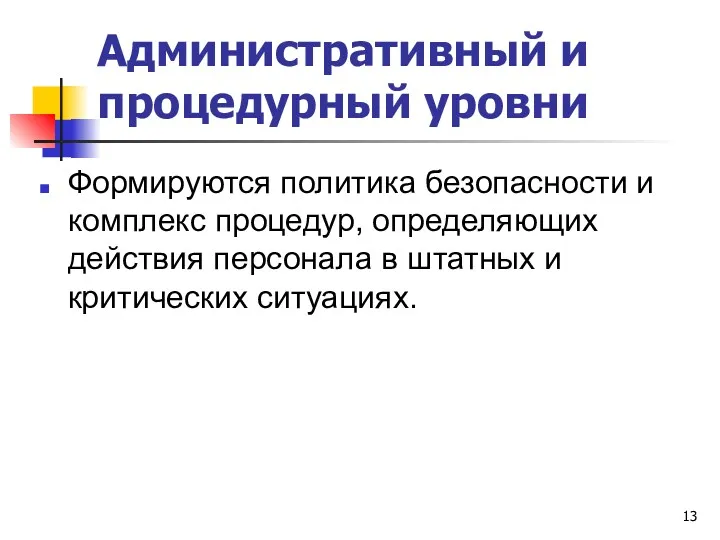 Административный и процедурный уровни

Формируются политика безопасности и комплекс процедур, определяющих действия персонала в штатных и критических ситуациях.

13